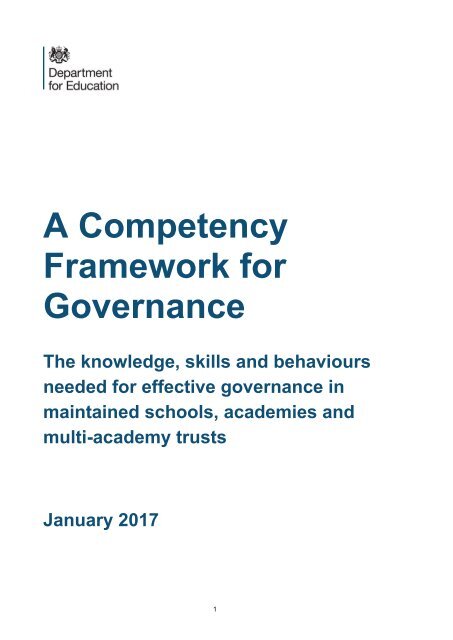 Department
for Education

A Competency Framework for Governance

The knowledge, skills and behaviours needed for effective governance in maintained schools, academies and multi-academy trusts

January 2017

1